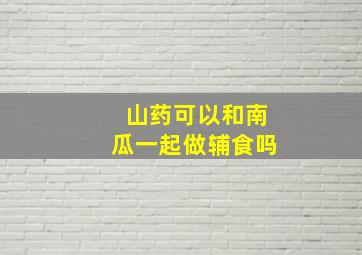 山药可以和南瓜一起做辅食吗